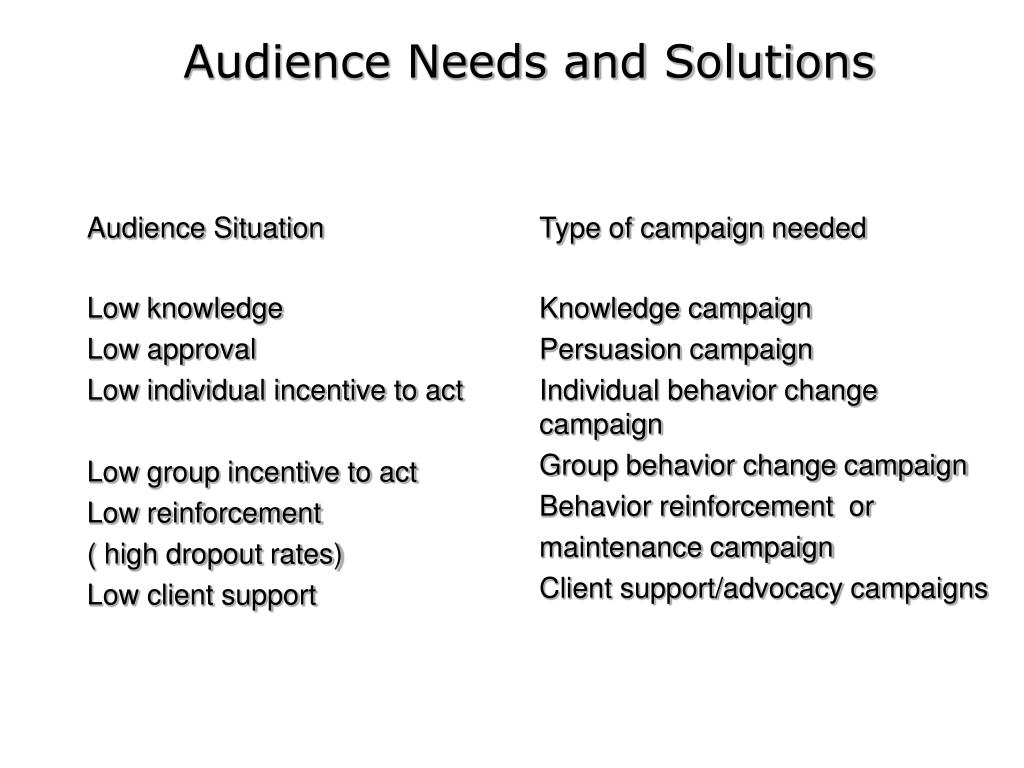 Audience Needs and Solutions

Audience Situation

Low knowledge
Low approval
Low individual incentive to act

Low group incentive to act
Low reinforcement
( high dropout rates)
Low client support

Type of campaign needed

Knowledge campaign
Persuasion campaign
Individual behavior change campaign
Group behavior change campaign
Behavior reinforcement or
maintenance campaign
Client support/advocacy campaigns